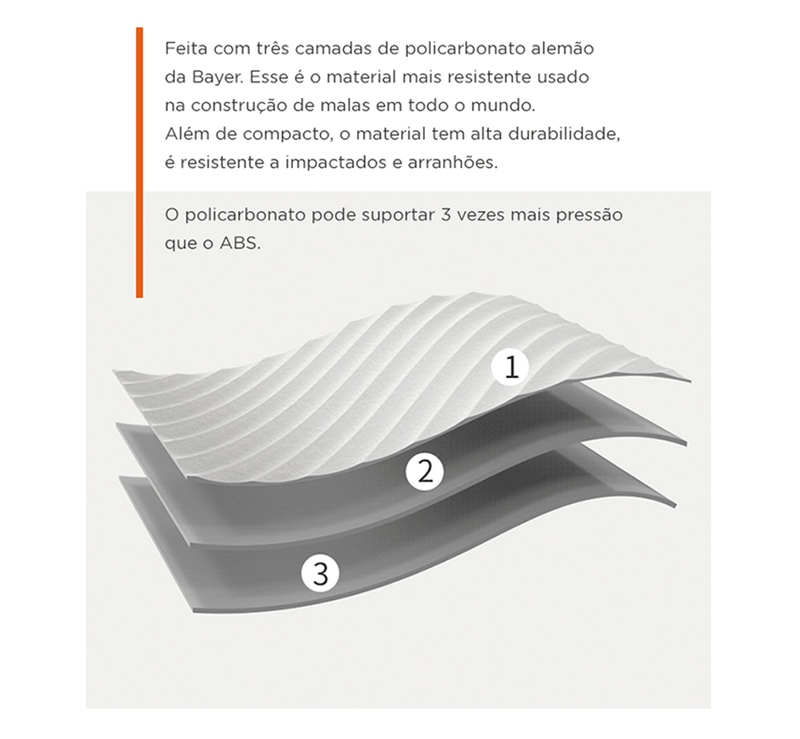 Feita com três camadas de policarbonato alemão da Bayer. Esse é o material mais resistente usado na construção de malas em todo o mundo. Além de compacto, o material tem alta durabilidade, é resistente a impactados e arranhões.

O policarbonato pode suportar 3 vezes mais pressão que o ABS.

1

2

3